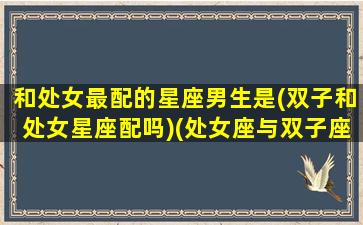 和处女最配的星座男生是(双子和处女星座配吗)(处女座与双子座